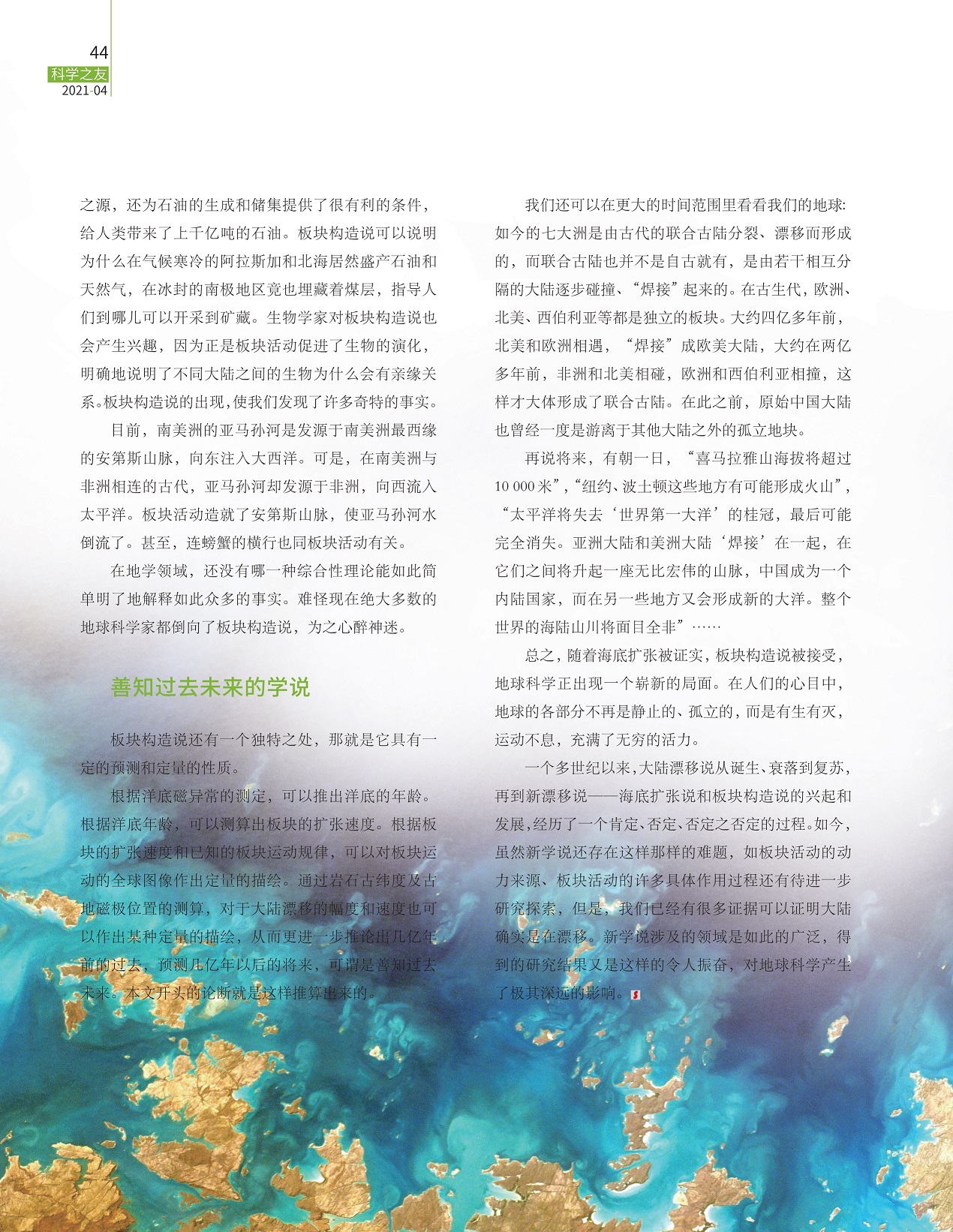 44
科学之友
2021·04

之源，还为石油的生成和储集提供了很有利的条件，给人类带来了上千亿吨的石油。板块构造说可以说明为什么在气候寒冷的阿拉斯加和北海居然盛产石油和天然气，在冰封的南极地区竟也埋藏着煤层，指导人们到哪儿可以开采到矿藏。生物学家对板块构造说也会产生兴趣，因为正是板块活动促进了生物的演化，明确地说明了不同大陆之间的生物为什么会有亲缘关系。板块构造说的出现，使我们发现了许多奇特的事实。

目前，南美洲的亚马孙河是发源于南美洲最西缘的安第斯山脉，向东注入大西洋。可是，在南美洲与非洲相连的古代，亚马孙河却发源于非洲，向西流入太平洋。板块活动造就了安第斯山脉，使亚马孙河水倒流了。甚至，连螃蟹的横行也同板块活动有关。

在地学领域，还没有哪一种综合性理论能如此简单明了地解释如此众多的事实。难怪现在绝大多数的地球科学家都倒向了板块构造说，为之心醉神迷。

善知过去未来的学说

板块构造说还有一个独特之处，那就是它具有一定的预测和定量的性质。

根据洋底磁异常的测定，可以推出洋底的年龄。根据洋底年龄，可以测算出板块的扩张速度。根据板块的扩张速度和已知的板块运动规律，可以对板块运动的全球图像作出定量的描绘。通过岩石古纬度及古地磁极位置的测算，对于大陆漂移的幅度和速度也可以作出某种定量的描绘，从而更进一步推论出几亿年前的过去，预测几亿年以后的将来，可谓是善知过去未来。本文开头的论断就是这样推算出来的。

我们还可以在更大的时间范围里看看我们的地球：如今的七大洲是由古代的联合古陆分裂、漂移而形成的，而联合古陆也并不是自古就有，是由若干相互分隔的大陆逐步碰撞、“焊接”起来的。在古生代，欧洲、北美、西伯利亚等都是独立的板块。大约四亿多年前，北美和欧洲相遇，“焊接”成欧美大陆，大约在两亿多年前，非洲和北美相碰，欧洲和西伯利亚相撞，这样才大体形成了联合古陆。在此之前，原始中国大陆也曾经一度是游离于其他大陆之外的孤立地块。

再说将来，有朝一日，“喜马拉雅山海拔将超过10 000米”，“纽约、波士顿这些地方有可能形成火山”，“太平洋将失去‘世界第一大洋’的桂冠，最后可能完全消失。亚洲大陆和美洲大陆‘焊接’在一起，在它们之间将升起一座无比宏伟的山脉，中国成为一个内陆国家，而在另一些地方又会形成新的大洋。整个世界的海陆山川将面目全非”……

总之，随着海底扩张被证实，板块构造说被接受，地球科学正出现一个崭新的局面。在人们的心目中，地球的各部分不再是静止的、孤立的，而是有生有灭，运动不息，充满了无穷的活力。

一个多世纪以来，大陆漂移说从诞生、衰落到复苏，再到新漂移说——海底扩张说和板块构造说的兴起和发展，经历了一个肯定、否定、否定之否定的过程。如今，虽然新学说还存在这样那样的难题，如板块活动的动力来源、板块活动的许多具体作用过程还有待进一步研究探索，但是，我们已经有很多证据可以证明大陆确实是在漂移。新学说涉及的领域是如此的广泛，得到的研究结果又是这样的令人振奋，对地球科学产生了极其深远的影响。